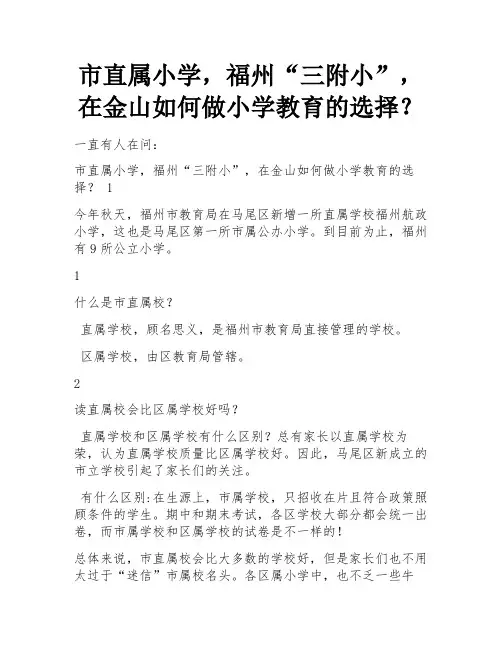 市直属小学，福州“三附小”，在金山如何做小学教育的选择？

一直有人在问：

市直属小学，福州“三附小”，在金山如何做小学教育的选择？ 1

今年秋天，福州市教育局在马尾区新增一所直属学校福州航政小学，这也是马尾区第一所市属公办小学。到目前为止，福州有 9 所公立小学。

1

什么是市直属校？

直属学校，顾名思义，是福州市教育局直接管理的学校。

区属学校，由区教育局管辖。

2

读直属校会比区属学校好吗？

直属学校和区属学校有什么区别？总有家长以直属学校为荣，认为直属学校质量比区属学校好。因此，马尾区新成立的市立学校引起了家长们的关注。

有什么区别:在生源上，市属学校，只招收在片且符合政策照顾条件的学生。期中和期末考试，各区学校大部分都会统一出卷，而市属学校和区属学校的试卷是不一样的！

总体来说，市直属校会比大多数的学校好，但是家长们也不用太过于“迷信”市属校名头。各区属小学中，也不乏一些牛